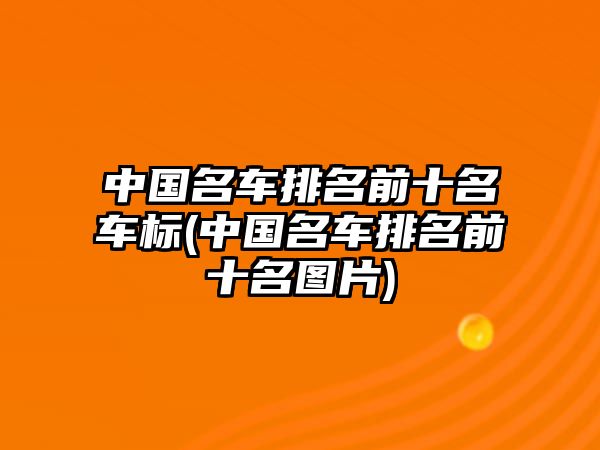 中国名车排名前十名车标(中国名车排名前十名图片)